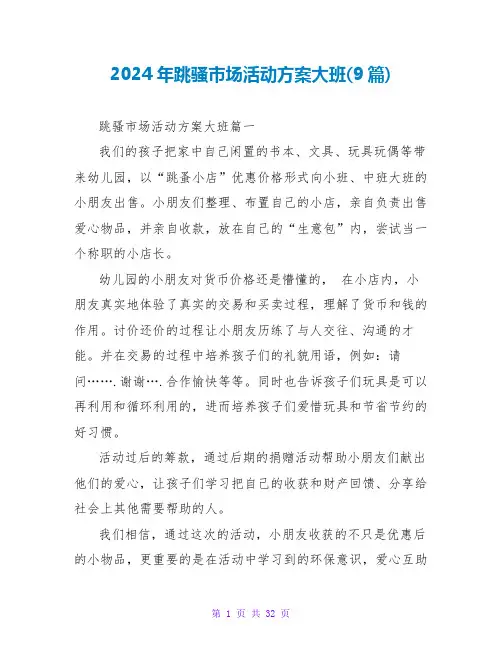 2024年跳骚市场活动方案大班(9篇)

跳骚市场活动方案大班篇一

我们的孩子把家中自己闲置的书本、文具、玩具玩偶等带来幼儿园，以“跳蚤小店”优惠价格形式向小班、中班大班的小朋友出售。小朋友们整理、布置自己的小店，亲自负责出售爱心物品，并亲自收款，放在自己的“生意包”内，尝试当一个称职的小店长。

幼儿园的小朋友对货币价格还是懵懂的， 在小店内，小朋友真实地体验了真实的交易和买卖过程，理解了货币和钱的作用。讨价还价的过程让小朋友历练了与人交往、沟通的才能。并在交易的过程中培养孩子们的礼貌用语，例如：请问…….谢谢….合作愉快等等。同时也告诉孩子们玩具是可以再利用和循环利用的，进而培养孩子们爱惜玩具和节省节约的好习惯。

活动过后的筹款，通过后期的捐赠活动帮助小朋友们献出他们的爱心，让孩子们学习把自己的收获和财产回馈、分享给社会上其他需要帮助的人。

我们相信，通过这次的活动，小朋友收获的不只是优惠后的小物品，更重要的是在活动中学习到的环保意识，爱心互助

第 1 页 共 32 页